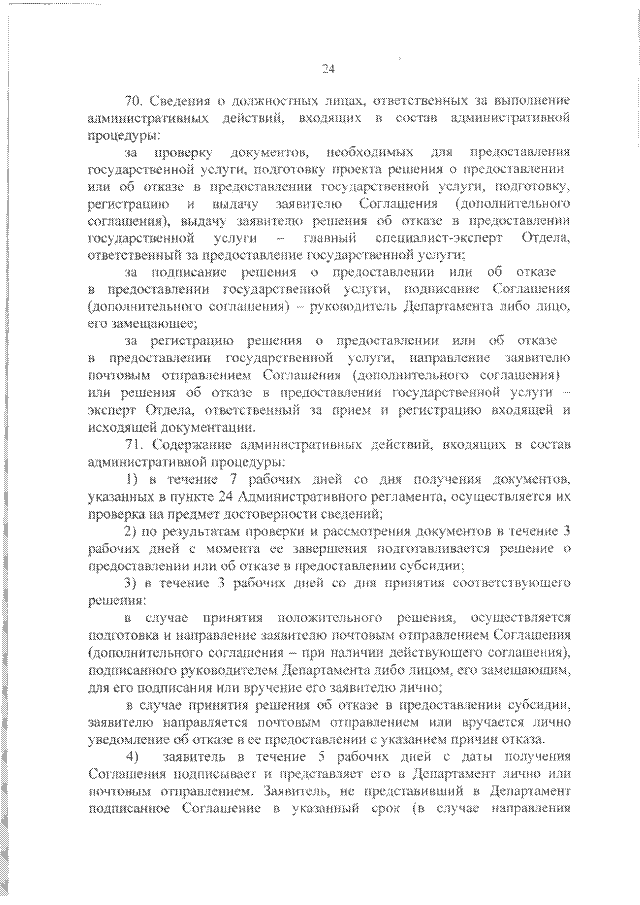 24

70. Сведения о должностных лицах, ответственных за выполнение административных действий, входящих в состав административной процедуры:

за проверку документов, необходимых для предоставления государственной услуги, подготовку проекта решения о предоставлении или об отказе в предоставлении государственной услуги, подготовку, регистрацию и выдачу заявителю Соглашения (дополнительного соглашения), выдачу заявителю решения об отказе в предоставлении государственной услуги – главный специалист-эксперт Отдела, ответственный за предоставление государственной услуги;

за подписание решения о предоставлении или об отказе в предоставлении государственной услуги, подписание Соглашения (дополнительного соглашения) – руководитель Департамента либо лицо, его замещающее;

за регистрацию решения о предоставлении или об отказе в предоставлении государственной услуги, направление заявителю почтовым отправлением Соглашения (дополнительного соглашения) или решения об отказе в предоставлении государственной услуги – эксперт Отдела, ответственный за прием и регистрацию входящей и исходящей документации.

71. Содержание административных действий, входящих в состав административной процедуры:

1) в течение 7 рабочих дней со дня получения документов, указанных в пункте 24 Административного регламента, осуществляется их проверка на предмет достоверности сведений;

2) по результатам проверки и рассмотрения документов в течение 3 рабочих дней с момента ее завершения подготавливается решение о предоставлении или об отказе в предоставлении субсидии;

3) в течение 3 рабочих дней со дня принятия соответствующего решения:

в случае принятия положительного решения, осуществляется подготовка и направление заявителю почтовым отправлением Соглашения (дополнительного соглашения – при наличии действующего соглашения), подписанного руководителем Департамента либо лицом, его замещающим, для его подписания или вручение его заявителю лично;

в случае принятия решения об отказе в предоставлении субсидии, заявителю направляется почтовым отправлением или вручается лично уведомление об отказе в ее предоставлении с указанием причин отказа.

4) заявитель в течение 5 рабочих дней с даты получения Соглашения подписывает и представляет его в Департамент лично или почтовым отправлением. Заявитель, не представивший в Департамент подписанное Соглашение в указанный срок (в случае направления